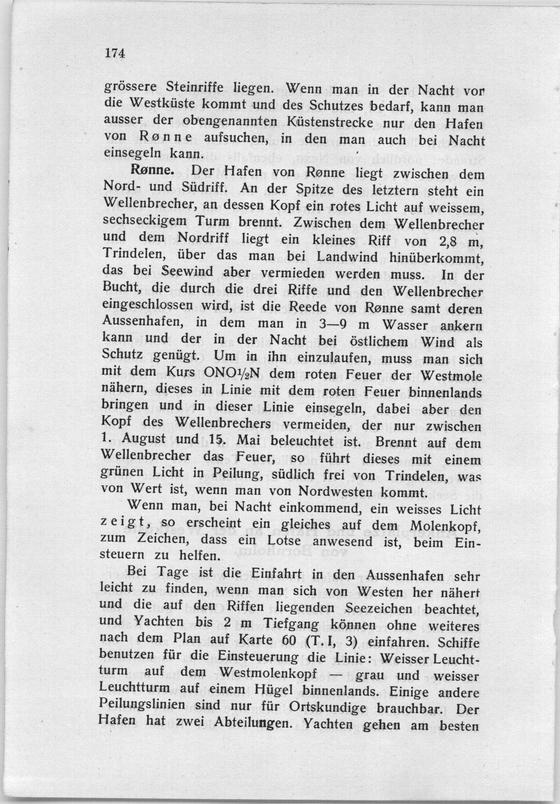 174

grössere Steinriffe liegen. Wenn man in der Nacht vor die Westküste kommt und des Schutzes bedarf, kann man ausser der obengenannten Küstenstrecke nur den Hafen von Rønne aufsuchen, in den man auch bei Nacht einsegeln kann.

Rønne. Der Hafen von Rønne liegt zwischen dem Nord- und Südriff. An der Spitze des letztern steht ein Wellenbrecher, an dessen Kopf ein rotes Licht auf weissem, sechseckigem Turm brennt. Zwischen dem Wellenbrecher und dem Nordriff liegt ein kleines Riff von 2,8 m, Trindelen, über das man bei Landwind hinüberkommt, das bei Seewind aber vermieden werden muss. In der Bucht, die durch die drei Riffe und den Wellenbrecher eingeschlossen wird, ist die Reede von Rønne samt deren Aussenhafen, in dem man in 3—9 m Wasser ankern kann und der in der Nacht bei östlichem Wind als Schutz genügt. Um in ihn einzulaufen, muss man sich mit dem Kurs ONO½N dem roten Feuer der Westmole nähern, dieses in Linie mit dem roten Feuer binnenlands bringen und in dieser Linie einsegeln, dabei aber den Kopf des Wellenbrechers vermeiden, der nur zwischen 1. August und 15. Mai beleuchtet ist. Brennt auf dem Wellenbrecher das Feuer, so führt dieses mit einem grünen Licht in Peilung, südlich frei von Trindelen, was von Wert ist, wenn man von Nordwesten kommt.

Wenn man, bei Nacht einkommend, ein weisses Licht zeigt, so erscheint ein gleiches auf dem Molenkopf, zum Zeichen, dass ein Lotse anwesend ist, beim Einsteuern zu helfen.

Bei Tage ist die Einfahrt in den Aussenhafen sehr leicht zu finden, wenn man sich von Westen her nähert und die auf den Riffen liegenden Seezeichen beachtet, und Yachten bis 2 m Tiefgang können ohne weiteres nach dem Plan auf Karte 60 (T. I, 3) einfahren. Schiffe benutzen für die Einsteuerung die Linie: Weisser Leuchtturm auf dem Westmolenkopf — grau und weisser Leuchtturm auf einem Hügel binnenlands. Einige andere Peilungslinien sind nur für Ortskundige brauchbar. Der Hafen hat zwei Abteilungen. Yachten gehen am besten